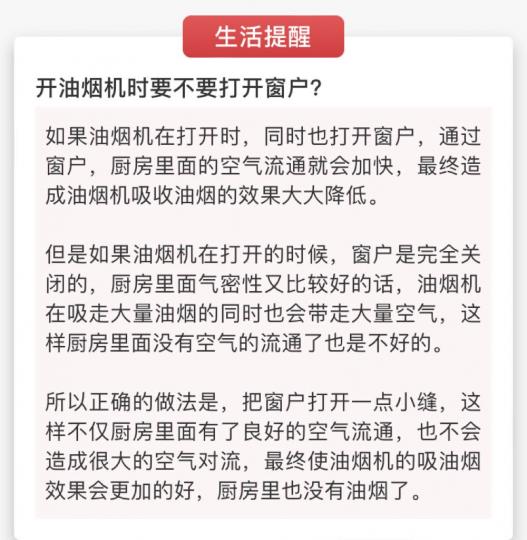 生活提醒

开油烟机时要不要打开窗户？

如果油烟机在打开时，同时也打开窗户，通过窗户，厨房里面的空气流通就会加快，最终造成油烟机吸收油烟的效果大大降低。

但是如果油烟机在打开的时候，窗户是完全关闭的，厨房里面气密性又比较好的话，油烟机在吸走大量油烟的同时也会带走大量空气，这样厨房里面没有空气的流通了也是不好的。

所以正确的做法是，把窗户打开一点小缝，这样不仅厨房里面有了良好的空气流通，也不会造成很大的空气对流，最终使油烟机的吸油烟效果会更加的好，厨房里也没有油烟了。